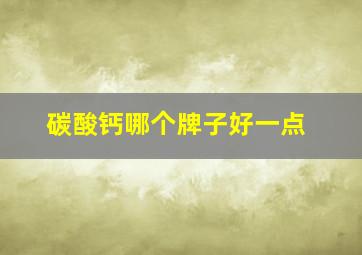 碳酸钙哪个牌子好一点